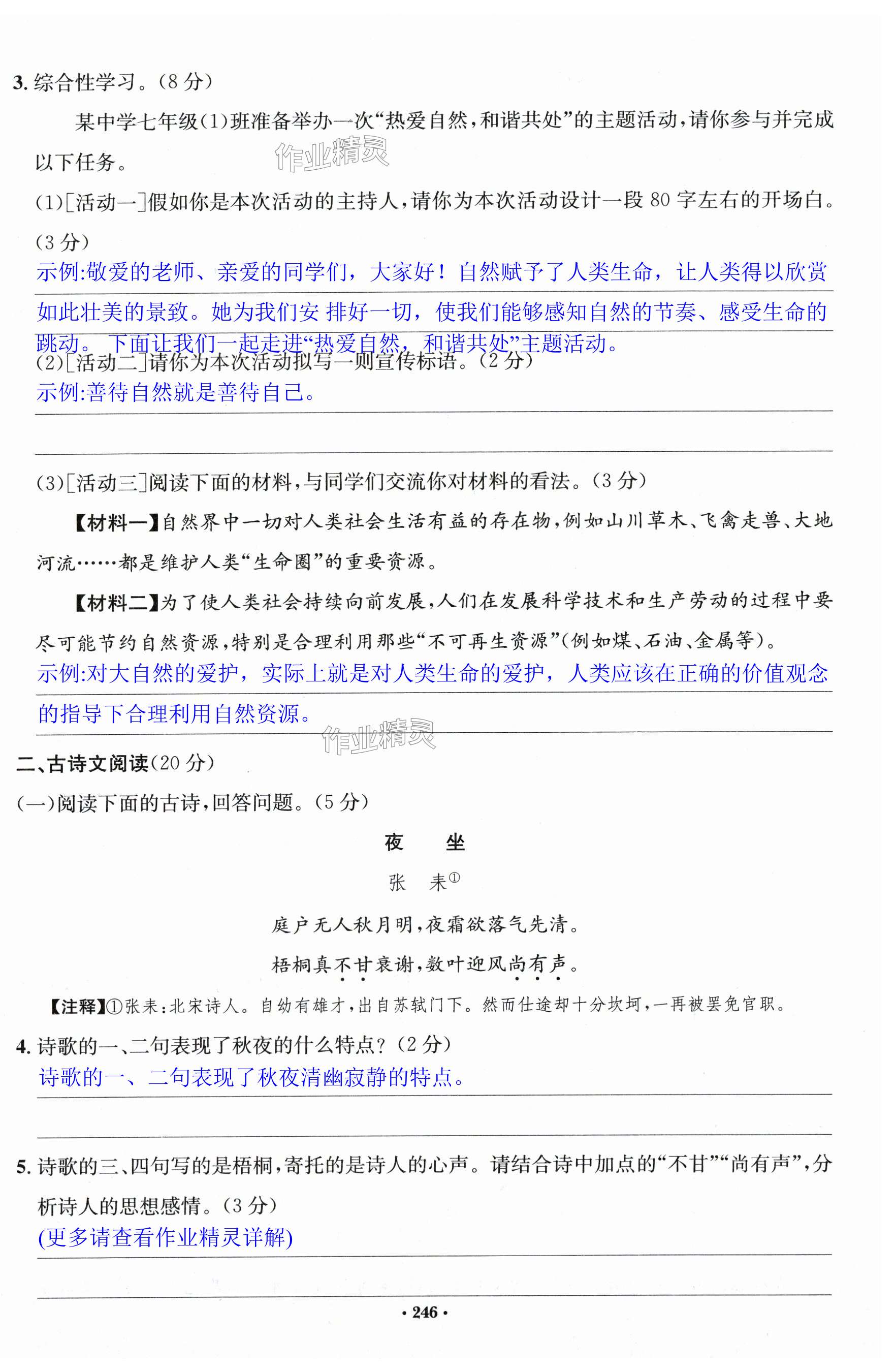 3. 综合性学习。(8 分)

某中学七年级(1)班准备举办一次“热爱自然,和谐共处”的主题活动,请你参与并完成以下任务。

作业精灵

(1)[活动一]假如你是本次活动的主持人,请你为本次活动设计一段 80 字左右的开场白。(3 分)

示例:敬爱的老师、亲爱的同学们，大家好！自然赋予了人类生命，让人类得以欣赏如此壮美的景致。她为我们安 排好一切，使我们能够感知自然的节奏、感受生命的跳动。下面让我们一起走进“热爱自然，和谐共处”主题活动。

(2)[活动二]请你为本次活动拟写一则宣传标语。(2 分)

示例:善待自然就是善待自己。

(3)[活动三]阅读下面的材料,与同学们交流你对材料的看法。(3 分)

【材料一】自然界中一切对人类社会生活有益的存在物,例如山川草木、飞禽走兽、大地河流……都是维护人类“生命圈”的重要资源。

【材料二】为了使人类社会持续向前发展,人们在发展科学技术和生产劳动的过程中要尽可能节约自然资源,特别是合理利用那些“不可再生资源”(例如煤、石油、金属等)。

示例:对大自然的爱护，实际上就是对人类生命的爱护，人类应该在正确的价值观念的指导下合理利用自然资源。

作业精灵

二、古诗文阅读(20 分)

(一)阅读下面的古诗,回答问题。(5 分)

夜 坐

张 耒①

庭户无人秋月明,夜霜欲落气先清。

梧桐真不甘衰谢,数叶迎风尚有声。

【注释】①张耒:北宋诗人。自幼有雄才,出自苏轼门下。然而仕途却十分坎坷,一再被罢免官职。

4. 诗歌的一、二句表现了秋夜的什么特点?(2 分)

诗歌的一、二句表现了秋夜清幽寂静的特点。

5. 诗歌的三、四句写的是梧桐,寄托的是诗人的心声。请结合诗中加点的“不甘”“尚有声”,分析诗人的思想感情。(3 分)

(更多请查看作业精灵详解)

· 246 ·